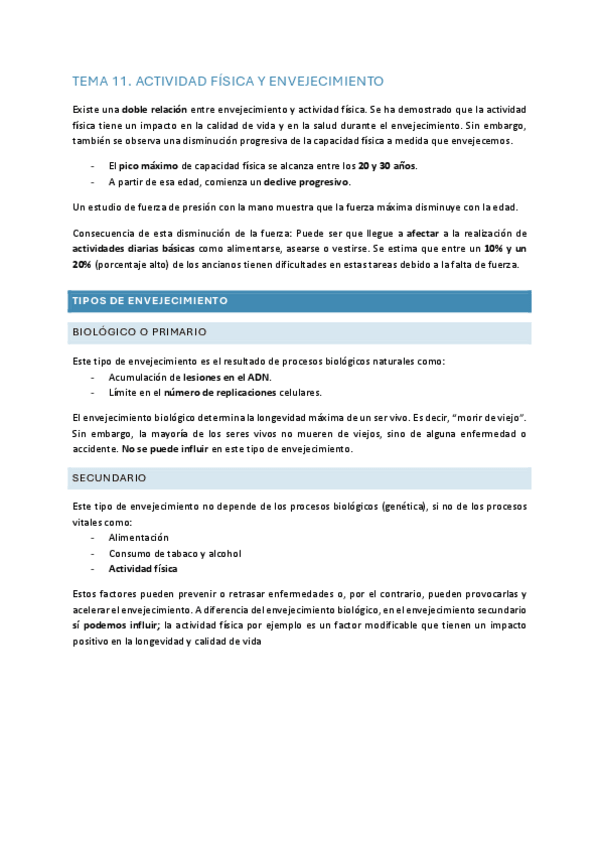 TEMA 11. ACTIVIDAD FÍSICA Y ENVEJECIMIENTO

Existe una doble relación entre envejecimiento y actividad física. Se ha demostrado que la actividad física tiene un impacto en la calidad de vida y en la salud durante el envejecimiento. Sin embargo, también se observa una disminución progresiva de la capacidad física a medida que envejecemos.

- El pico máximo de capacidad física se alcanza entre los 20 y 30 años.
- A partir de esa edad, comienza un declive progresivo.

Un estudio de fuerza de presión con la mano muestra que la fuerza máxima disminuye con la edad.

Consecuencia de esta disminución de la fuerza: Puede ser que llegue a afectar a la realización de actividades diarias básicas como alimentarse, asearse o vestirse. Se estima que entre un 10% y un 20% (porcentaje alto) de los ancianos tienen dificultades en estas tareas debido a la falta de fuerza.

TIPOS DE ENVEJECIMIENTO

BIOLÓGICO O PRIMARIO

Este tipo de envejecimiento es el resultado de procesos biológicos naturales como:
- Acumulación de lesiones en el ADN.
- Límite en el número de replicaciones celulares.

El envejecimiento biológico determina la longevidad máxima de un ser vivo. Es decir, "morir de viejo". Sin embargo, la mayoría de los seres vivos no mueren de viejos, sino de alguna enfermedad o accidente. No se puede influir en este tipo de envejecimiento.

SECUNDARIO

Este tipo de envejecimiento no depende de los procesos biológicos (genética), si no de los procesos vitales como:
- Alimentación
- Consumo de tabaco y alcohol
- Actividad física

Estos factores pueden prevenir o retrasar enfermedades o, por el contrario, pueden provocarlas y acelerar el envejecimiento. A diferencia del envejecimiento biológico, en el envejecimiento secundario sí podemos influir; la actividad física por ejemplo es un factor modificable que tienen un impacto positivo en la longevidad y calidad de vida